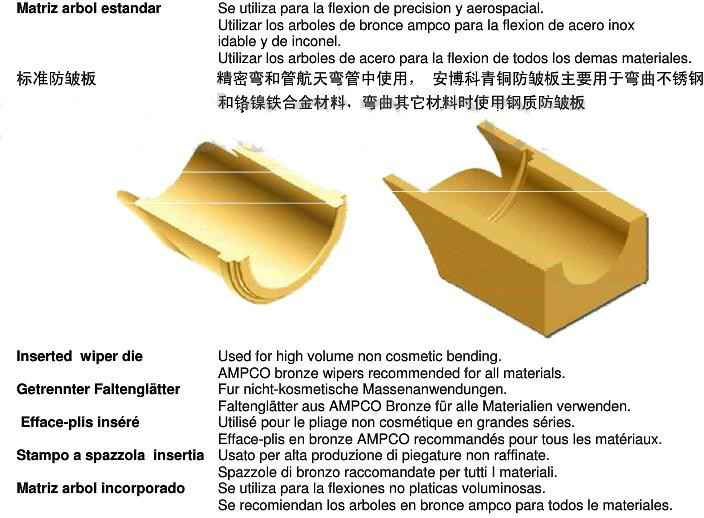 Matriz arbol estandar
Se utiliza para la flexion de precision y aerospacial.
Utilizar los arboles de bronce ampco para la flexion de acero inox idable y de inconel.
Utilizar los arboles de acero para la flexion de todos los demas materiales.

标准防皱板
精密弯和管航天弯管中使用， 安博科青铜防皱板主要用于弯曲不锈钢和铬镍铁合金材料，弯曲其它材料时使用钢质防皱板

Inserted wiper die
Used for high volume non cosmetic bending.
AMPCO bronze wipers recommended for all materials.

Getrennter Faltenglätter
Fur nicht-kosmetische Massenanwendungen.
Faltenglätter aus AMPCO Bronze für alle Materialien verwenden.

Efface-plis inséré
Utilisé pour le pliage non cosmétique en grandes séries.
Efface-plis en bronze AMPCO recommandés pour tous les matériaux.

Stampo a spazzola insertia
Usato per alta produzione di piegature non raffinate.
Spazzole di bronzo raccomandate per tutti I materiali.

Matriz arbol incorporado
Se utiliza para la flexiones no platicas voluminosas.
Se recomiendan los arboles en bronce ampco para todos le materiales.